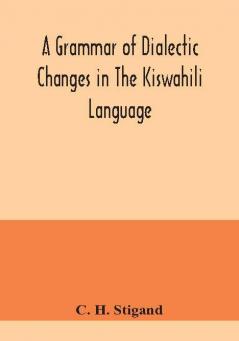 A Grammar of Dialectic Changes in The Kiswahili Language

C. H. Stigand